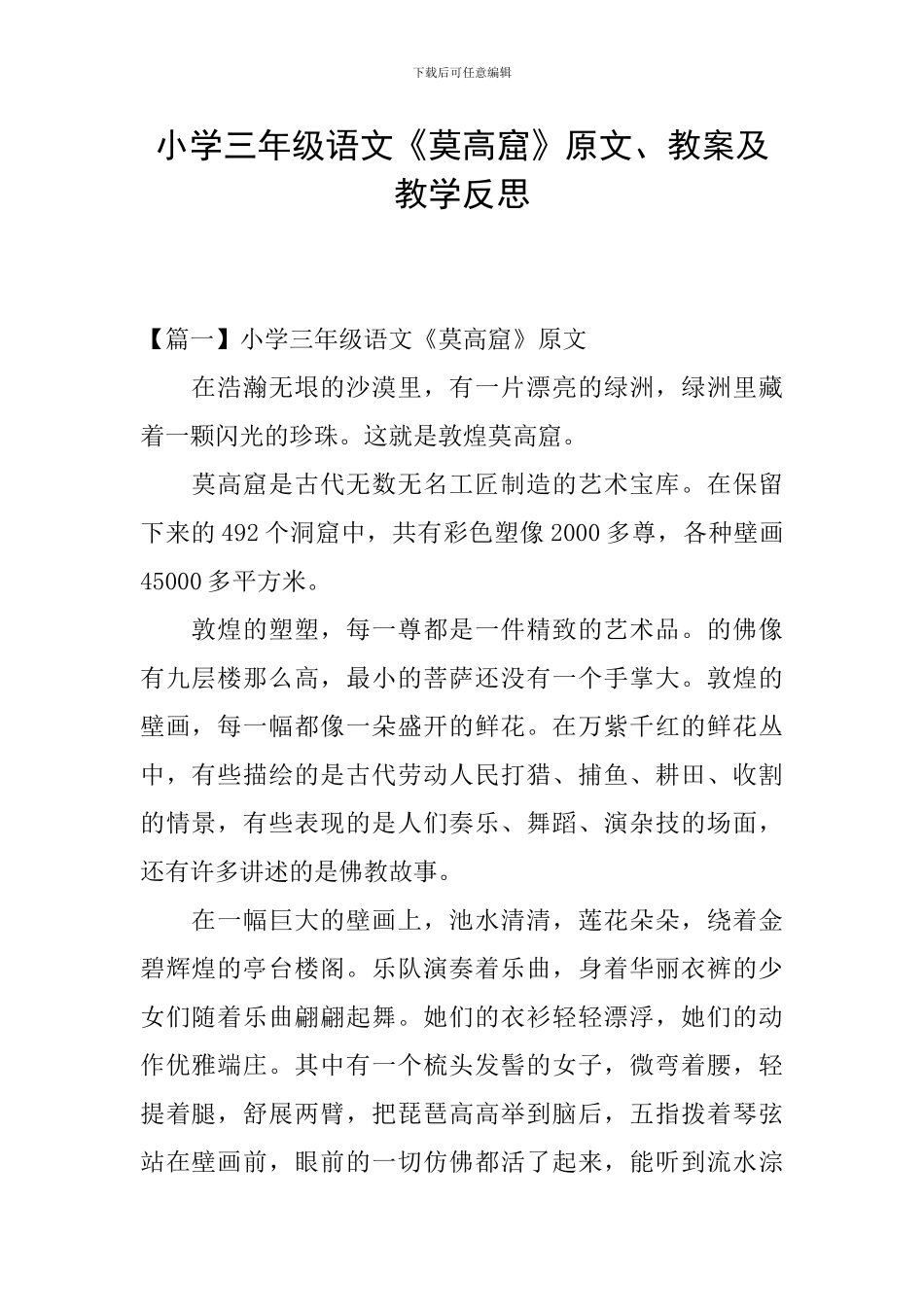 下载后可任意编辑

小学三年级语文《莫高窟》原文、教案及教学反思

【篇一】小学三年级语文《莫高窟》原文

在浩瀚无垠的沙漠里，有一片漂亮的绿洲，绿洲里藏着一颗闪光的珍珠。这就是敦煌莫高窟。

莫高窟是古代无数无名工匠制造的艺术宝库。在保留下来的492个洞窟中，共有彩色塑像2000多尊，各种壁画45000多平方米。

敦煌的塑塑，每一尊都是一件精致的艺术品。的佛像有九层楼那么高，最小的菩萨还没有一个手掌大。敦煌的壁画，每一幅都像一朵盛开的鲜花。在万紫千红的鲜花丛中，有些描绘的是古代劳动人民打猎、捕鱼、耕田、收割的情景，有些表现的是人们奏乐、舞蹈、演杂技的场面，还有许多讲述的是佛教故事。

在一幅巨大的壁画上，池水清清，莲花朵朵，绕着金碧辉煌的亭台楼阁。乐队演奏着乐曲，身着华丽衣裤的少女们随着乐曲翩翩起舞。她们的衣衫轻轻漂浮，她们的动作优雅端庄。其中有一个梳头发髻的女子，微弯着腰，轻提着腿，舒展两臂，把琵琶高高举到脑后，五指拨着琴弦站在壁画前，眼前的一切仿佛都活了起来，能听到流水淙